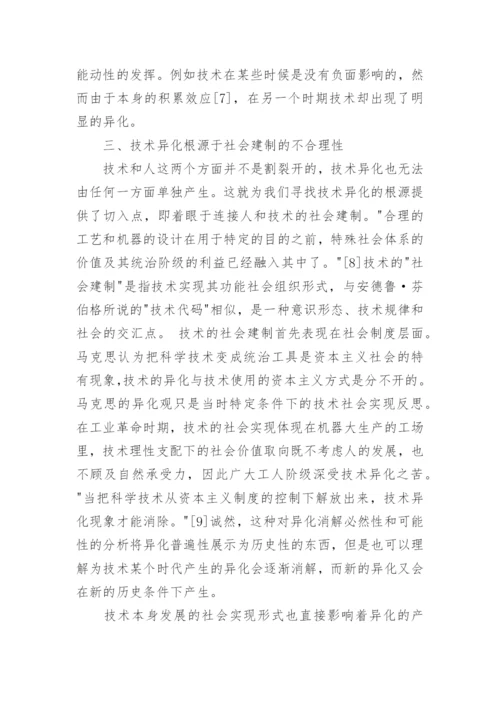 能动性的发挥。例如技术在某些时候是没有负面影响的，然而由于本身的积累效应[7]，在另一个时期技术却出现了明显的异化。

三、技术异化根源于社会建制的不合理性

技术和人这两个方面并不是割裂开的，技术异化也无法由任何一方面单独产生。这就为我们寻找技术异化的根源提供了切入点，即着眼于连接人和技术的社会建制。"合理的工艺和机器的设计在用于特定的目的之前，特殊社会体系的价值及其统治阶级的利益已经融入其中了。"[8]技术的"社会建制"是指技术实现其功能社会组织形式，与安德鲁·芬伯格所说的"技术代码"相似，是一种意识形态、技术规律和社会的交汇点。 技术的社会建制首先表现在社会制度层面。马克思认为把科学技术变成统治工具是资本主义社会的特有现象，技术的异化与技术使用的资本主义方式是分不开的。马克思的异化观只是当时特定条件下的技术社会实现反思。在工业革命时期，技术的社会实现体现在机器大生产的工场里，技术理性支配下的社会价值取向既不考虑人的发展，也不顾及自然承受力，因此广大工人阶级深受技术异化之苦。"当把科学技术从资本主义制度的控制下解放出来，技术异化现象才能消除。"[9]诚然，这种对异化消解必然性和可能性的分析将异化普遍性展示为历史性的东西，但是也可以理解为技术某个时代产生的异化会逐渐消解，而新的异化又会在新的历史条件下产生。

技术本身发展的社会实现形式也直接影响着异化的产